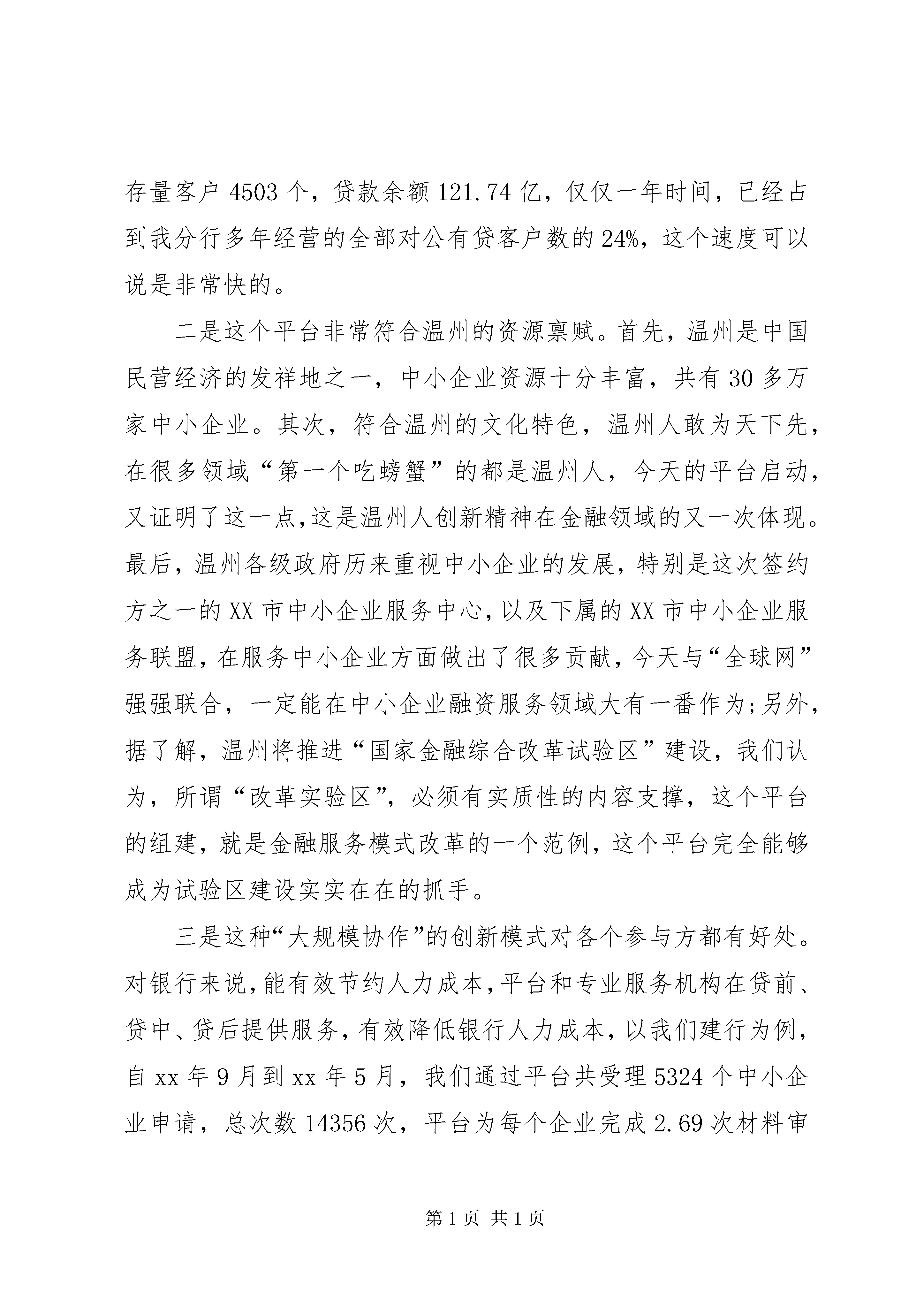 存量客户 4503 个，贷款余额 121.74 亿，仅仅一年时间，已经占到我分行多年经营的全部对公有贷客户数的 24%，这个速度可以说是非常快的。

二是这个平台非常符合温州的资源禀赋。首先，温州是中国民营经济的发祥地之一，中小企业资源十分丰富，共有 30 多万家中小企业。其次，符合温州的文化特色，温州人敢为天下先，在很多领域“第一个吃螃蟹”的都是温州人，今天的平台启动，又证明了这一点,这是温州人创新精神在金融领域的又一次体现。最后，温州各级政府历来重视中小企业的发展，特别是这次签约方之一的 XX 市中小企业服务中心，以及下属的 XX 市中小企业服务联盟，在服务中小企业方面做出了很多贡献，今天与“全球网”强强联合，一定能在中小企业融资服务领域大有一番作为;另外，据了解，温州将推进“国家金融综合改革试验区”建设，我们认为，所谓“改革实验区”，必须有实质性的内容支撑，这个平台的组建，就是金融服务模式改革的一个范例，这个平台完全能够成为试验区建设实实在在的抓手。

三是这种“大规模协作”的创新模式对各个参与方都有好处。对银行来说，能有效节约人力成本，平台和专业服务机构在贷前、贷中、贷后提供服务，有效降低银行人力成本，以我们建行为例，自 xx 年 9 月到 xx 年 5 月，我们通过平台共受理 5324 个中小企业申请，总次数 14356 次，平台为每个企业完成 2.69 次材料审

第 1 页 共 1 页